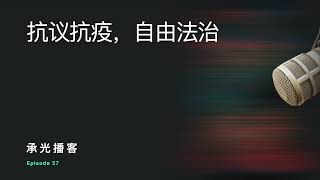 抗议抗疫，自由法治

承光播客

Episode 37